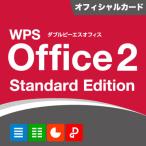 オフィシャルカード

WPS ダブルピーエスオフィス

Office 2

Standard Edition